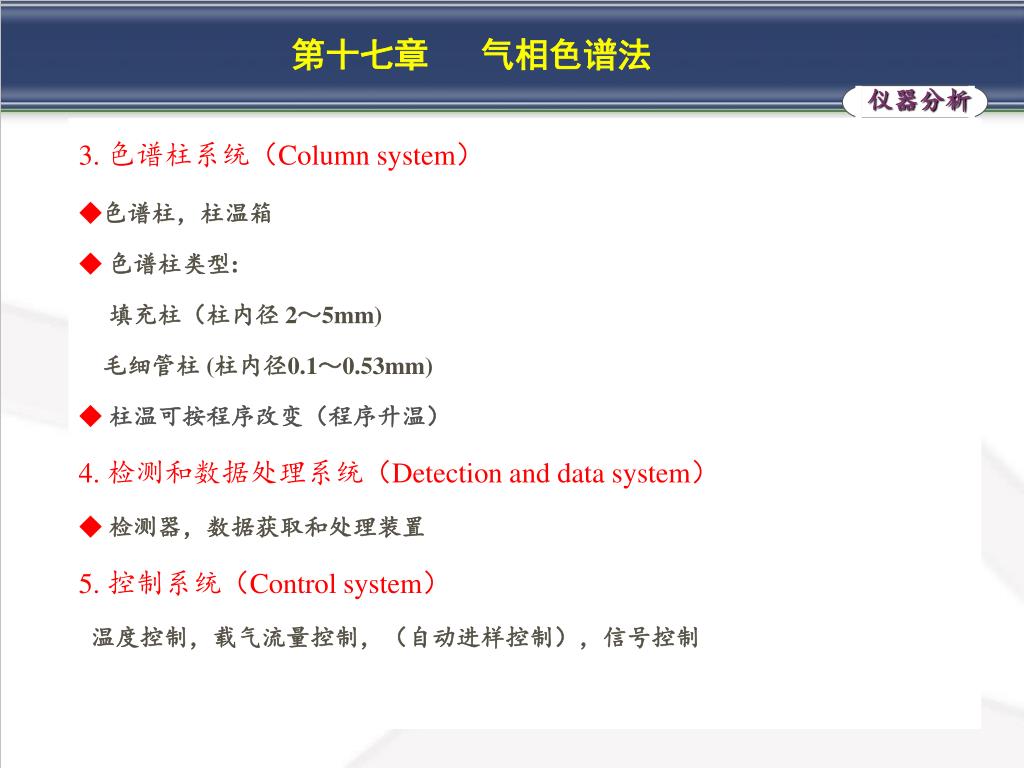 第十七章　　气相色谱法

仪器分析

3. 色谱柱系统（Column system）

◆色谱柱，柱温箱

◆ 色谱柱类型:

填充柱（柱内径 2～5mm)

毛细管柱 (柱内径0.1～0.53mm)

◆ 柱温可按程序改变（程序升温）

4. 检测和数据处理系统（Detection and data system）

◆ 检测器，数据获取和处理装置

5. 控制系统（Control system）

温度控制，载气流量控制，（自动进样控制），信号控制